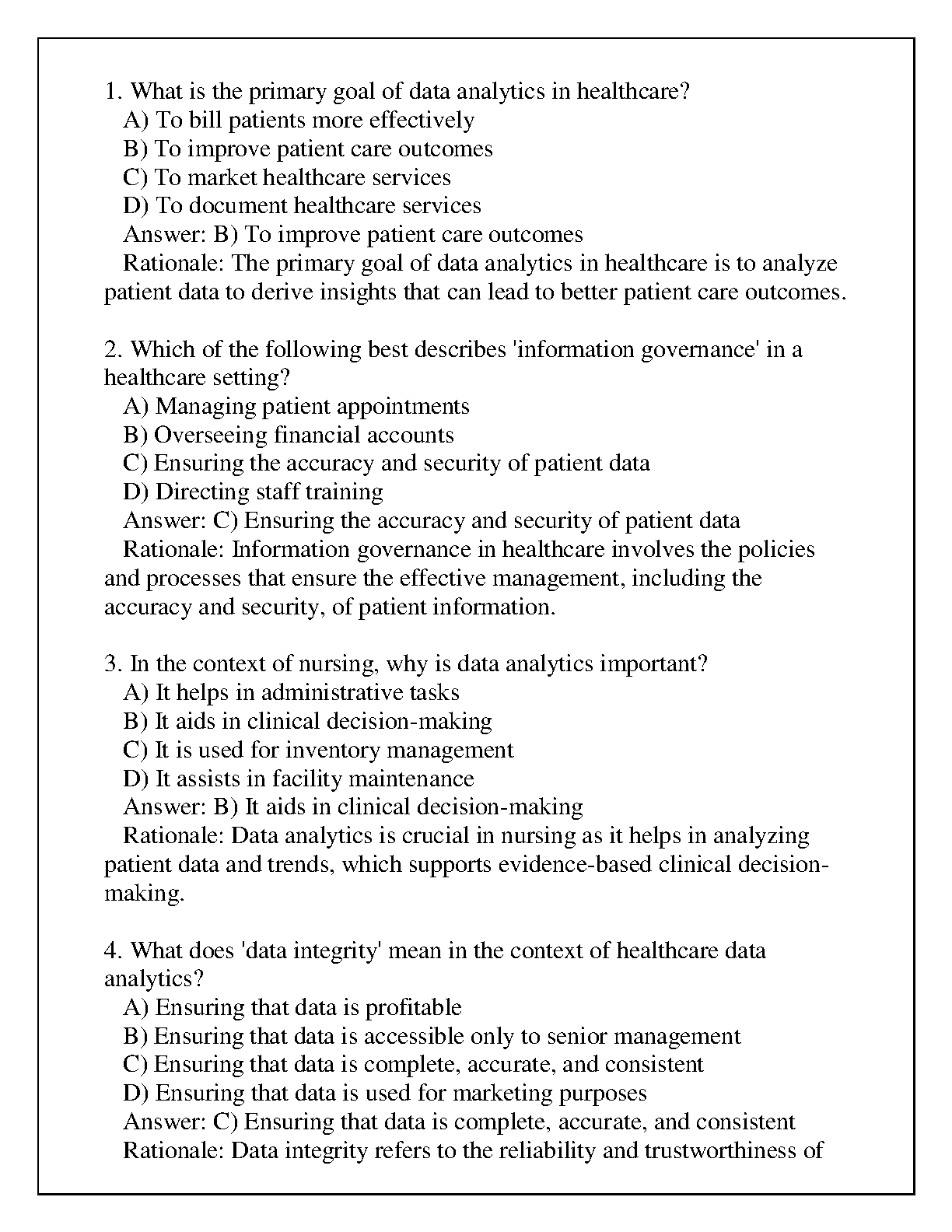 1. What is the primary goal of data analytics in healthcare?
A) To bill patients more effectively
B) To improve patient care outcomes
C) To market healthcare services
D) To document healthcare services
Answer: B) To improve patient care outcomes
Rationale: The primary goal of data analytics in healthcare is to analyze patient data to derive insights that can lead to better patient care outcomes.

2. Which of the following best describes 'information governance' in a healthcare setting?
A) Managing patient appointments
B) Overseeing financial accounts
C) Ensuring the accuracy and security of patient data
D) Directing staff training
Answer: C) Ensuring the accuracy and security of patient data
Rationale: Information governance in healthcare involves the policies and processes that ensure the effective management, including the accuracy and security, of patient information.

3. In the context of nursing, why is data analytics important?
A) It helps in administrative tasks
B) It aids in clinical decision-making
C) It is used for inventory management
D) It assists in facility maintenance
Answer: B) It aids in clinical decision-making
Rationale: Data analytics is crucial in nursing as it helps in analyzing patient data and trends, which supports evidence-based clinical decision-making.

4. What does 'data integrity' mean in the context of healthcare data analytics?
A) Ensuring that data is profitable
B) Ensuring that data is accessible only to senior management
C) Ensuring that data is complete, accurate, and consistent
D) Ensuring that data is used for marketing purposes
Answer: C) Ensuring that data is complete, accurate, and consistent
Rationale: Data integrity refers to the reliability and trustworthiness of